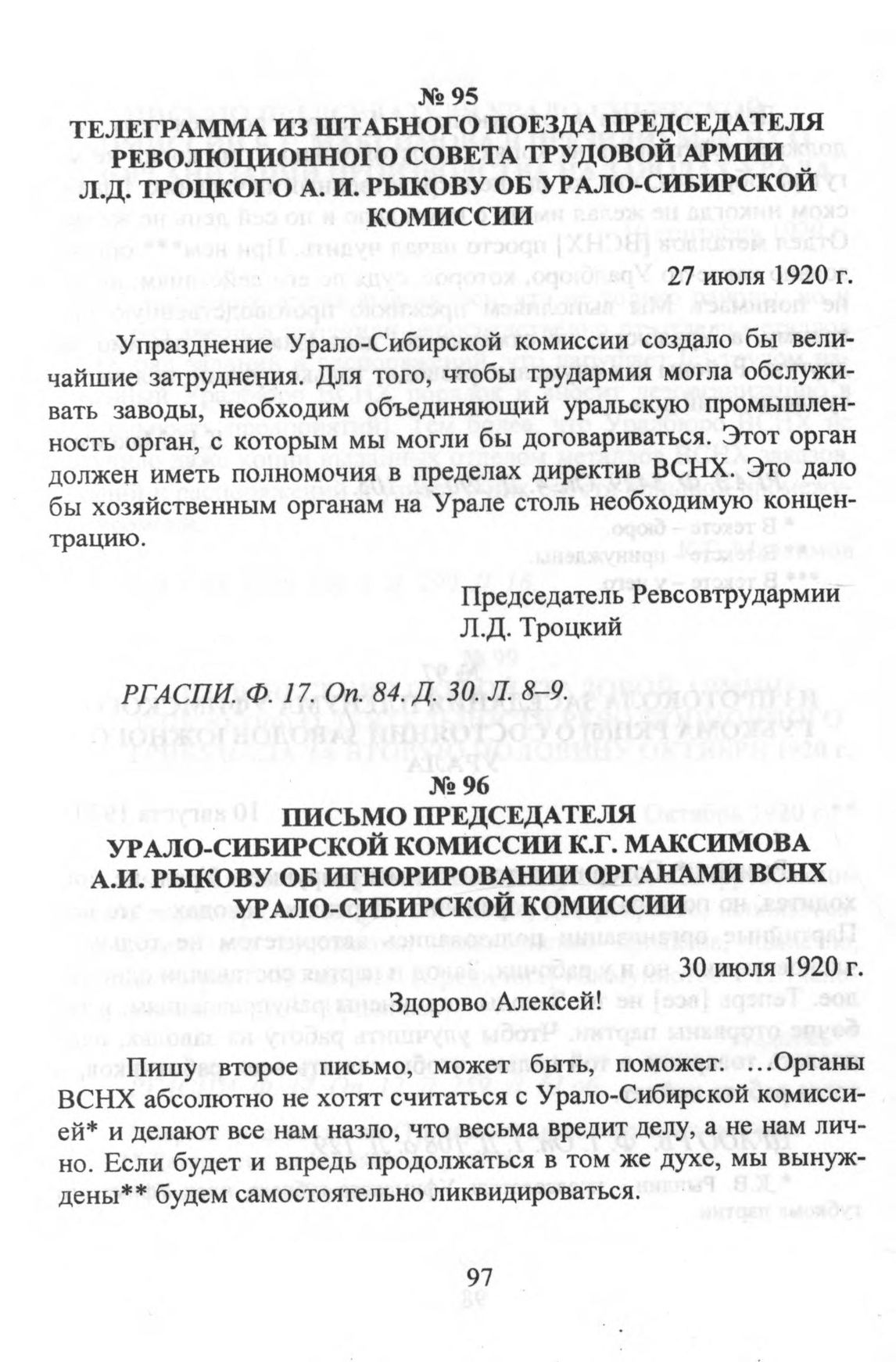 № 95
ТЕЛЕГРАММА ИЗ ШТАБНОГО ПОЕЗДА ПРЕДСЕДАТЕЛЯ РЕВОЛЮЦИОННОГО СОВЕТА ТРУДОВОЙ АРМИИ Л.Д. ТРОЦКОГО А. И. РЫКОВУ ОБ УРАЛО-СИБИРСКОЙ КОМИССИИ

27 июля 1920 г.

Упразднение Урало-Сибирской комиссии создало бы величайшие затруднения. Для того, чтобы трудармия могла обслуживать заводы, необходим объединяющий уральскую промышленность орган, с которым мы могли бы договариваться. Этот орган должен иметь полномочия в пределах директив ВСНХ. Это дало бы хозяйственным органам на Урале столь необходимую концентрацию.

Председатель Ревсовтрудармии
Л.Д. Троцкий

РГАСПИ. Ф. 17. Оп. 84. Д. 30. Л. 8–9.

№ 96
ПИСЬМО ПРЕДСЕДАТЕЛЯ УРАЛО-СИБИРСКОЙ КОМИССИИ К.Г. МАКСИМОВА А.И. РЫКОВУ ОБ ИГНОРИРОВАНИИ ОРГАНАМИ ВСНХ УРАЛО-СИБИРСКОЙ КОМИССИИ

30 июля 1920 г.

Здорово Алексей!

Пишу второе письмо, может быть, поможет. …Органы ВСНХ абсолютно не хотят считаться с Урало-Сибирской комиссией* и делают все нам назло, что весьма вредит делу, а не нам лично. Если будет и впредь продолжаться в том же духе, мы вынуждены** будем самостоятельно ликвидироваться.

97